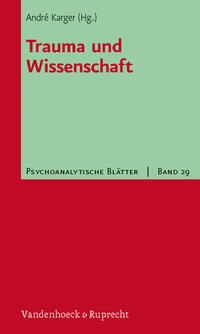 André Karger (Hg.)

Trauma und Wissenschaft

Psychoanalytische Blätter | Band 29

Vandenhoeck & Ruprecht